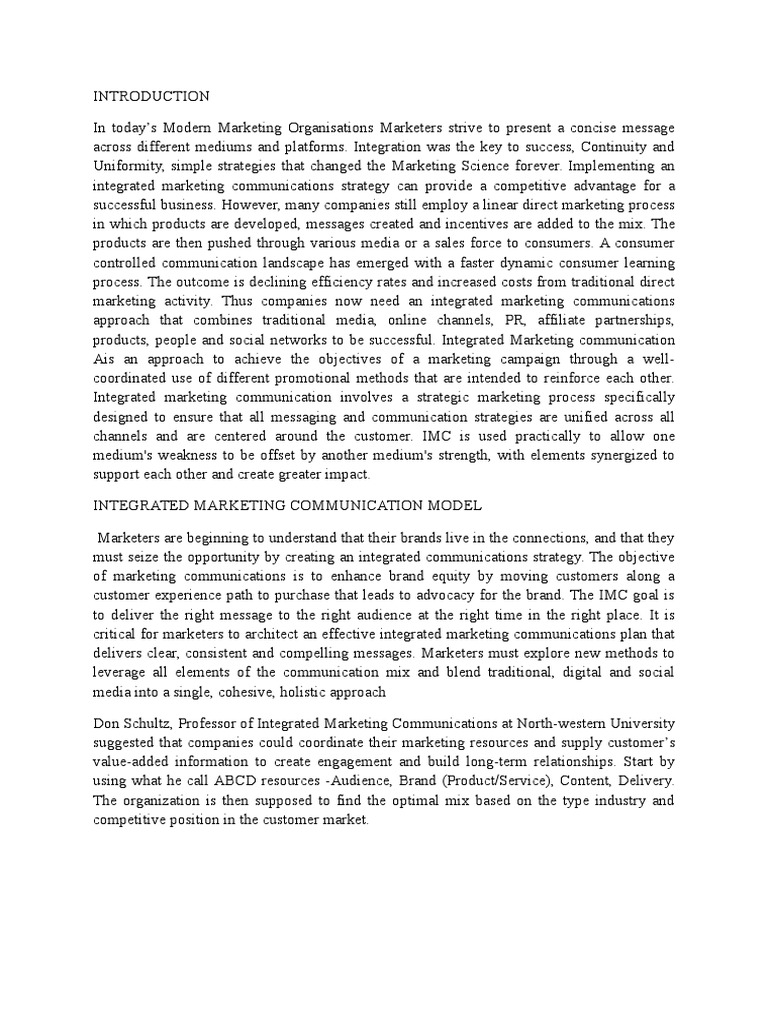 INTRODUCTION

In today's Modern Marketing Organisations Marketers strive to present a concise message across different mediums and platforms. Integration was the key to success, Continuity and Uniformity, simple strategies that changed the Marketing Science forever. Implementing an integrated marketing communications strategy can provide a competitive advantage for a successful business. However, many companies still employ a linear direct marketing process in which products are developed, messages created and incentives are added to the mix. The products are then pushed through various media or a sales force to consumers. A consumer controlled communication landscape has emerged with a faster dynamic consumer learning process. The outcome is declining efficiency rates and increased costs from traditional direct marketing activity. Thus companies now need an integrated marketing communications approach that combines traditional media, online channels, PR, affiliate partnerships, products, people and social networks to be successful. Integrated Marketing communication Ais an approach to achieve the objectives of a marketing campaign through a well-coordinated use of different promotional methods that are intended to reinforce each other. Integrated marketing communication involves a strategic marketing process specifically designed to ensure that all messaging and communication strategies are unified across all channels and are centered around the customer. IMC is used practically to allow one medium's weakness to be offset by another medium's strength, with elements synergized to support each other and create greater impact.

INTEGRATED MARKETING COMMUNICATION MODEL

Marketers are beginning to understand that their brands live in the connections, and that they must seize the opportunity by creating an integrated communications strategy. The objective of marketing communications is to enhance brand equity by moving customers along a customer experience path to purchase that leads to advocacy for the brand. The IMC goal is to deliver the right message to the right audience at the right time in the right place. It is critical for marketers to architect an effective integrated marketing communications plan that delivers clear, consistent and compelling messages. Marketers must explore new methods to leverage all elements of the communication mix and blend traditional, digital and social media into a single, cohesive, holistic approach

Don Schultz, Professor of Integrated Marketing Communications at North-western University suggested that companies could coordinate their marketing resources and supply customer's value-added information to create engagement and build long-term relationships. Start by using what he call ABCD resources -Audience, Brand (Product/Service), Content, Delivery. The organization is then supposed to find the optimal mix based on the type industry and competitive position in the customer market.